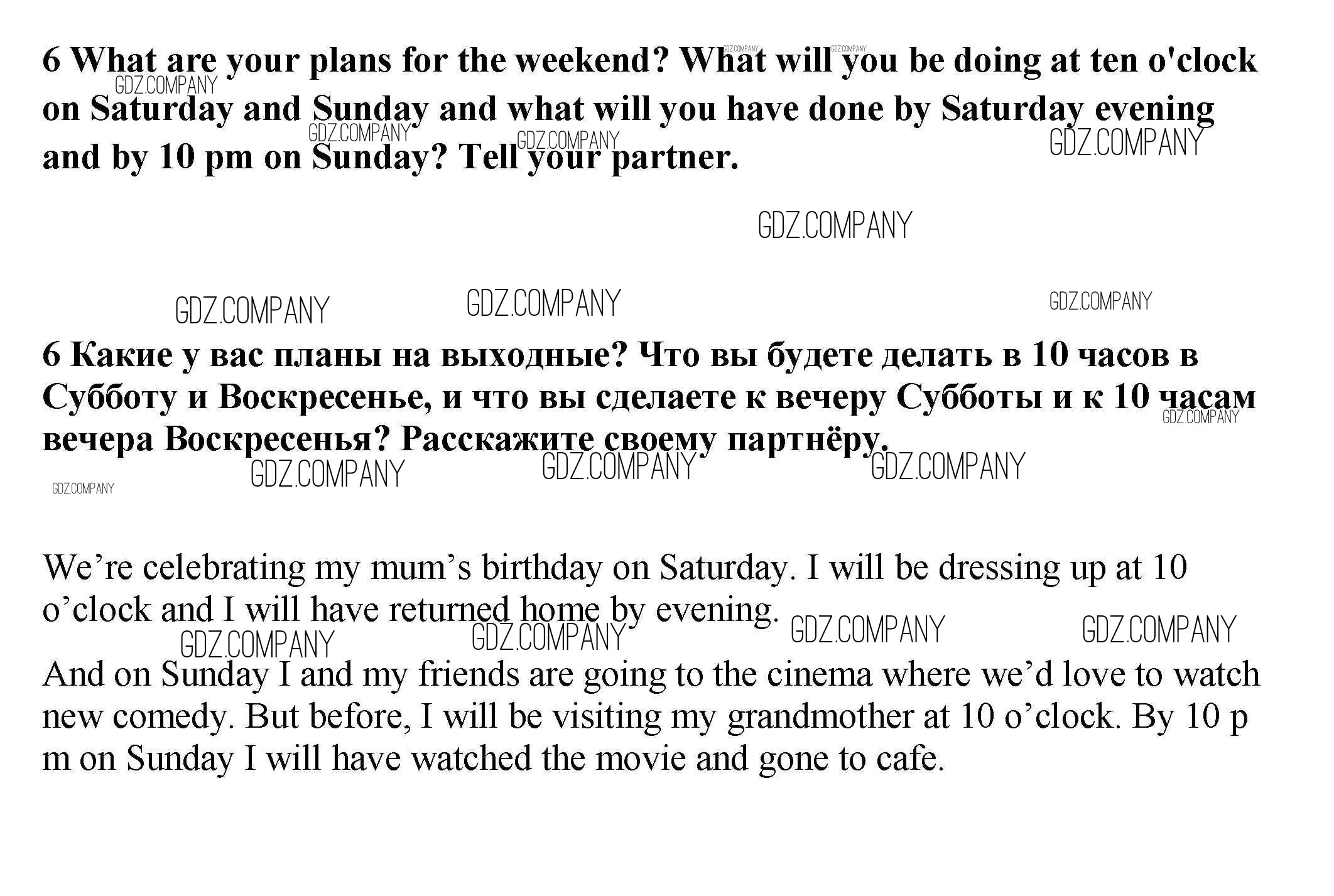 6 What are your plans for the weekend? What will you be doing at ten o'clock on Saturday and Sunday and what will you have done by Saturday evening and by 10 pm on Sunday? Tell your partner.

GDZ.COMPANY

6 Какие у вас планы на выходные? Что вы будете делать в 10 часов в Субботу и Воскресенье, и что вы сделаете к вечеру Субботы и к 10 часам вечера Воскресенья? Расскажите своему партнёру.

We’re celebrating my mum’s birthday on Saturday. I will be dressing up at 10 o’clock and I will have returned home by evening.

And on Sunday I and my friends are going to the cinema where we’d love to watch new comedy. But before, I will be visiting my grandmother at 10 o’clock. By 10 p m on Sunday I will have watched the movie and gone to cafe.